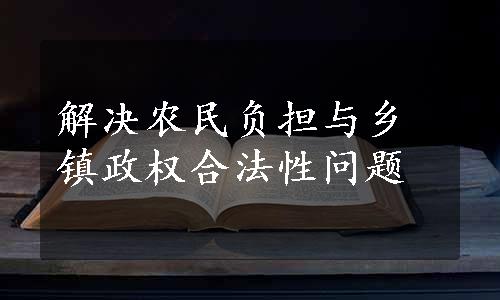 解决农民负担与乡镇政权合法性问题